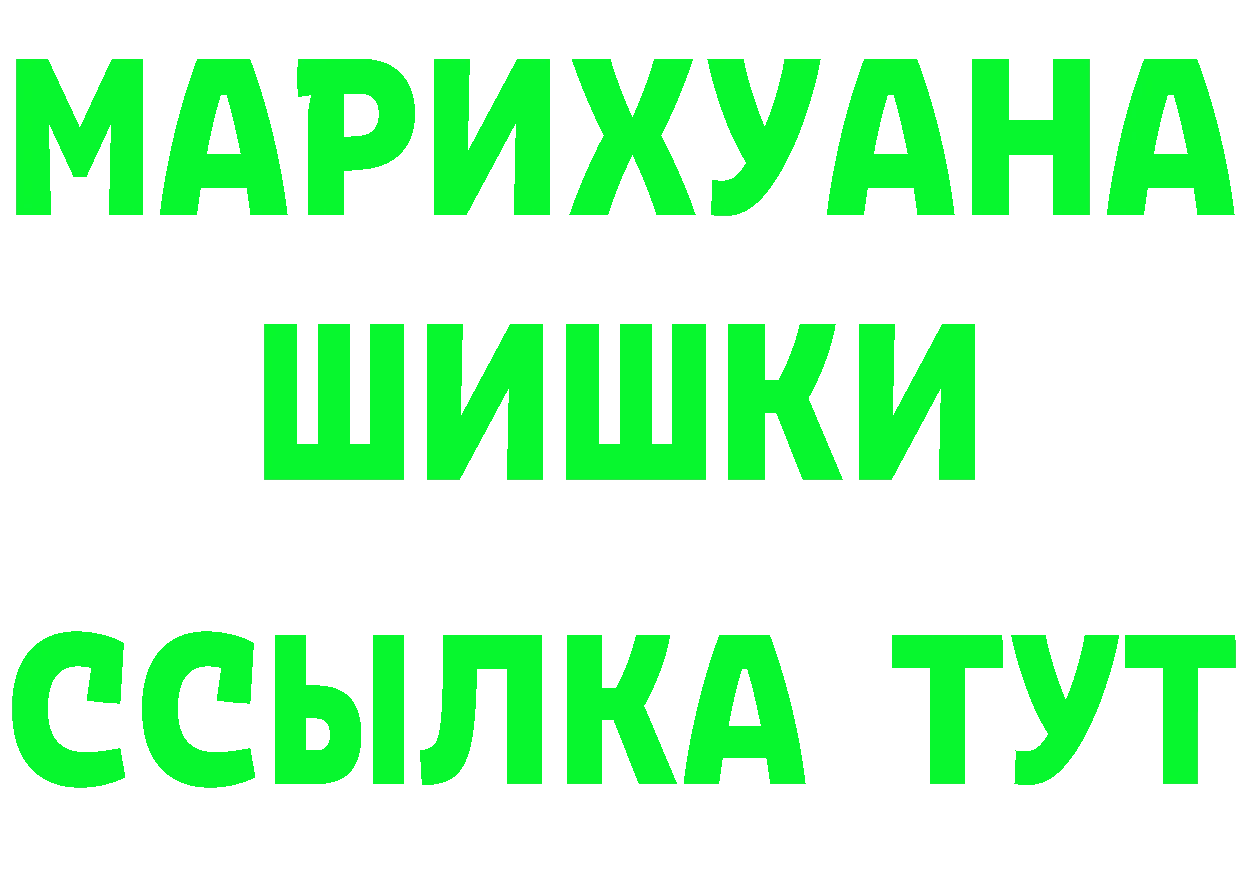 МАРИХУАНА
ШИШКИ
ССЫЛКА ТУТ